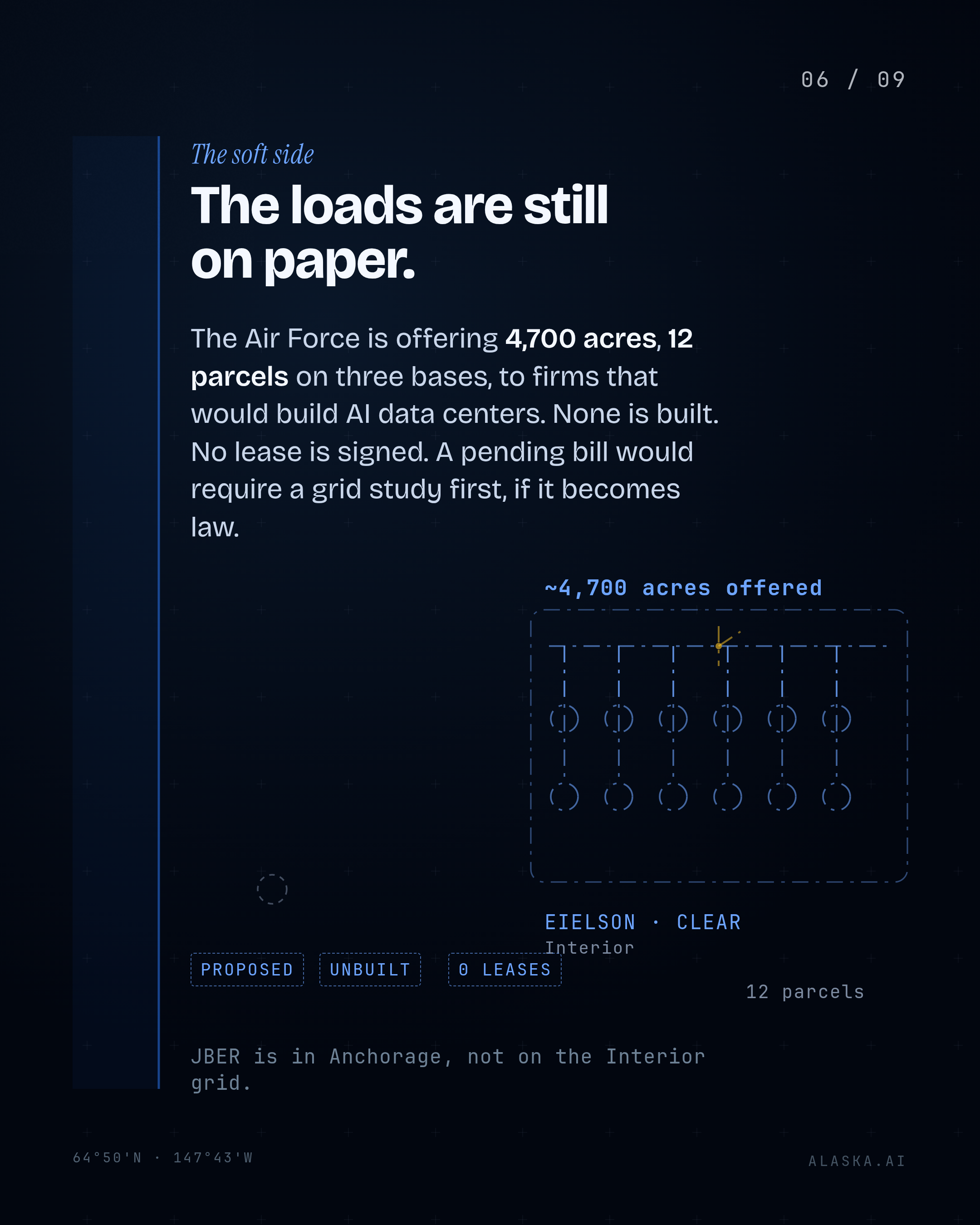 06 / 09

The soft side

The loads are still on paper.

The Air Force is offering 4,700 acres, 12 parcels on three bases, to firms that would build AI data centers. None is built. No lease is signed. A pending bill would require a grid study first, if it becomes law.

~4,700 acres offered

EIELSON · CLEAR
Interior

PROPOSED UNBUILT 0 LEASES

12 parcels

JBER is in Anchorage, not on the Interior grid.

64°50'N · 147°43'W

ALASKA.AI